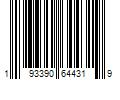 1 93390 64431 9